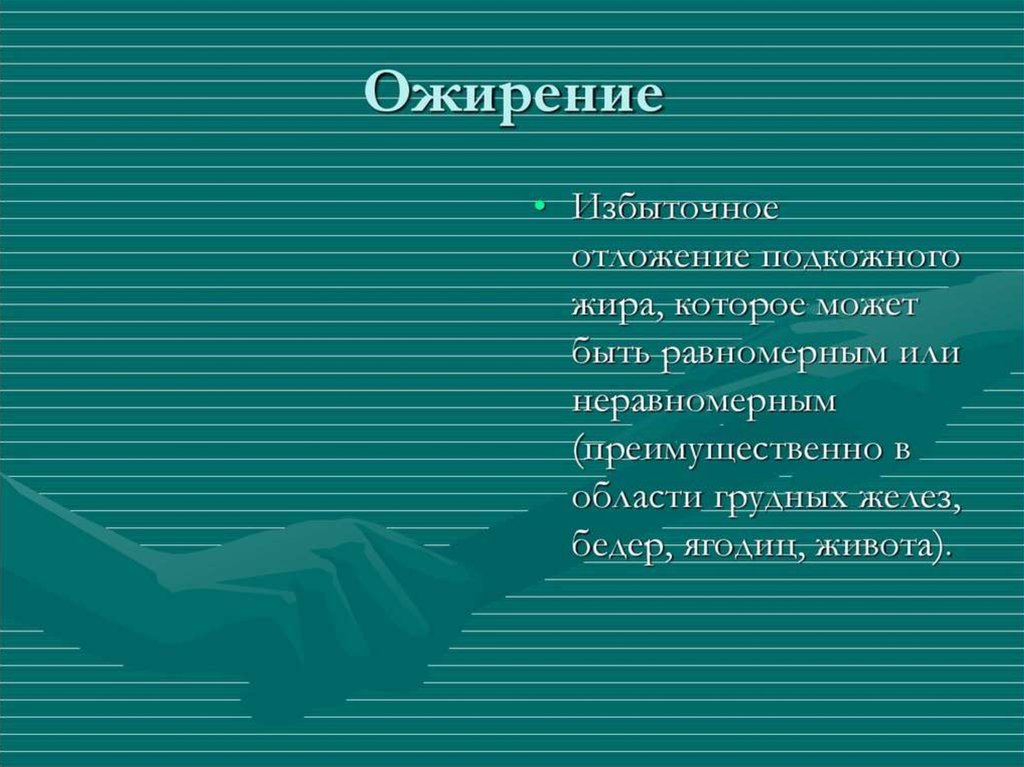 Ожирение

• Избыточное отложение подкожного жира, которое может быть равномерным или неравномерным (преимущественно в области грудных желез, бедер, ягодиц, живота).